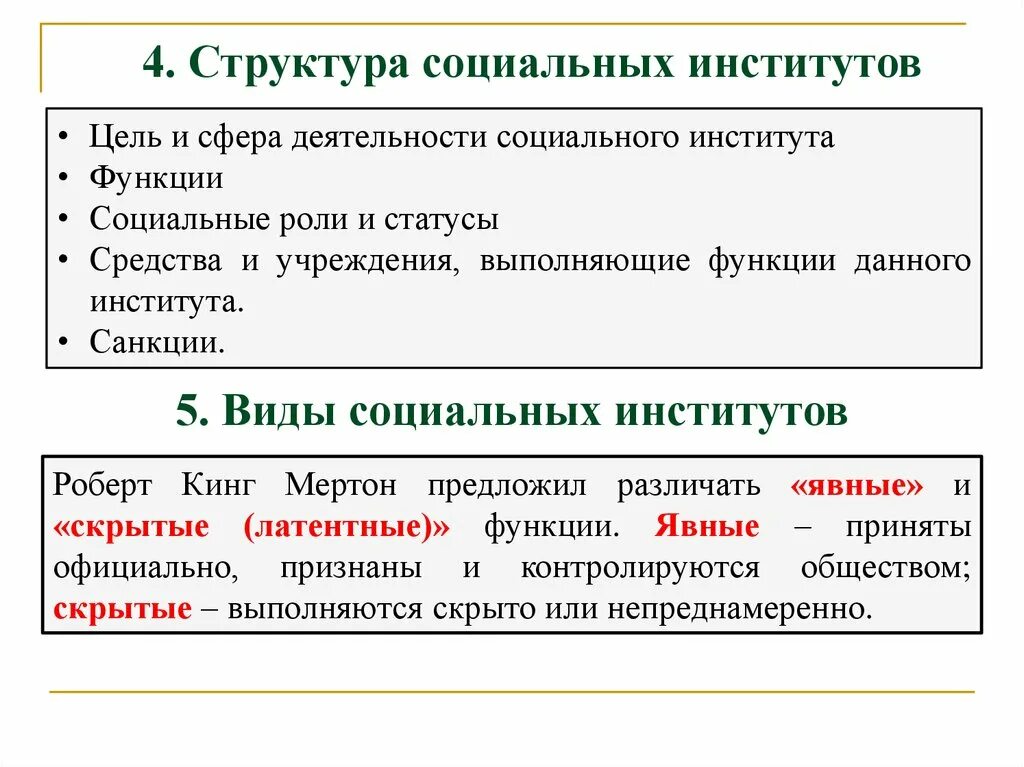 4. Структура социальных институтов

• Цель и сфера деятельности социального института
• Функции
• Социальные роли и статусы
• Средства и учреждения, выполняющие функции данного института.
• Санкции.

5. Виды социальных институтов

Роберт Кинг Мертон предложил различать «явные» и «скрытые (латентные)» функции. Явные – приняты официально, признаны и контролируются обществом; скрытые – выполняются скрыто или непреднамеренно.